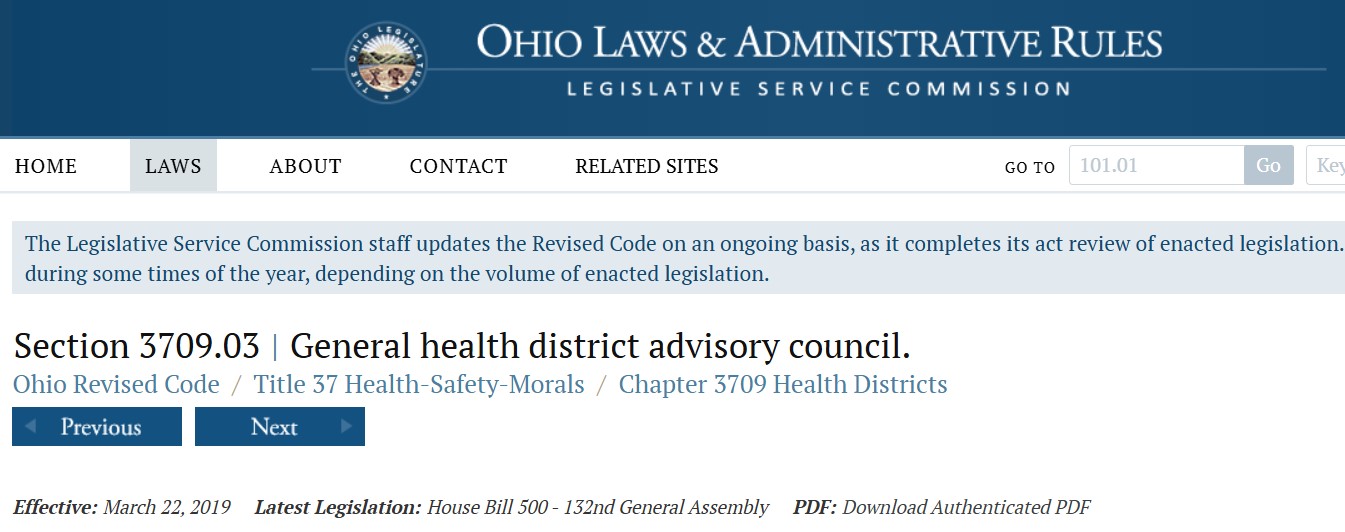 THE OHIO LEGISLATURE

OHIO LAWS & ADMINISTRATIVE RULES
LEGISLATIVE SERVICE COMMISSION

HOME LAWS ABOUT CONTACT RELATED SITES GO TO 101.01 Go Key

The Legislative Service Commission staff updates the Revised Code on an ongoing basis, as it completes its act review of enacted legislation. during some times of the year, depending on the volume of enacted legislation.

Section 3709.03 | General health district advisory council.
Ohio Revised Code / Title 37 Health-Safety-Morals / Chapter 3709 Health Districts

Previous Next

Effective: March 22, 2019 Latest Legislation: House Bill 500 - 132nd General Assembly PDF: Download Authenticated PDF